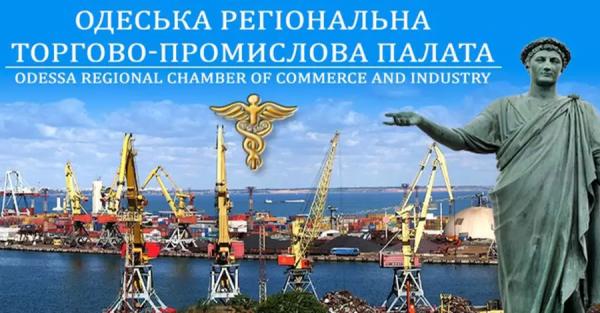 ОДЕСЬКА РЕГІОНАЛЬНА
ТОРГОВО-ПРОМИСЛОВА ПАЛАТА
ODESSA REGIONAL CHAMBER OF COMMERCE AND INDUSTRY